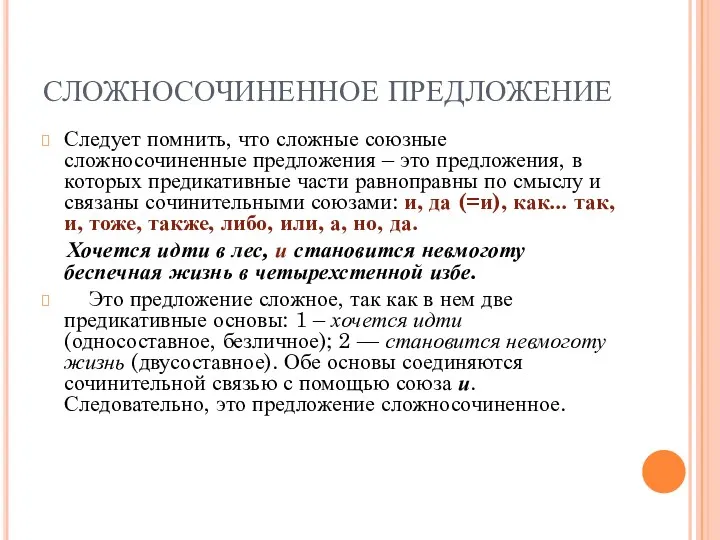 СЛОЖНОСОЧИНЕННОЕ ПРЕДЛОЖЕНИЕ

Следует помнить, что сложные союзные сложносочиненные предложения – это предложения, в которых предикативные части равноправны по смыслу и связаны сочинительными союзами: и, да (=и), как... так, и, тоже, также, либо, или, а, но, да.

Хочется идти в лес, и становится невмоготу беспечная жизнь в четырехстенной избе.

Это предложение сложное, так как в нем две предикативные основы: 1 – хочется идти (односоставное, безличное); 2 — становится невмоготу жизнь (двусоставное). Обе основы соединяются сочинительной связью с помощью союза и. Следовательно, это предложение сложносочиненное.